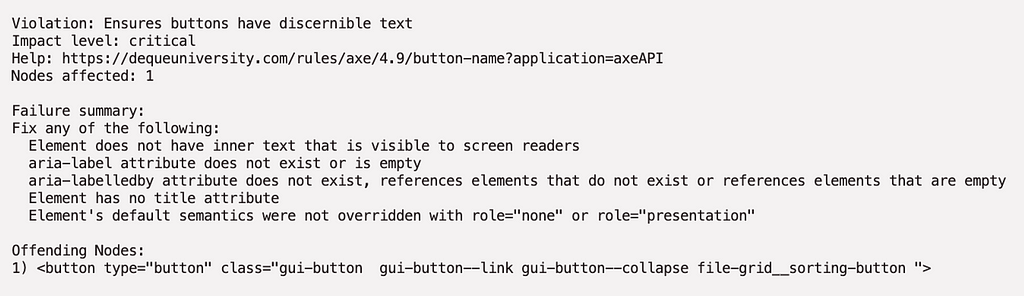 Violation: Ensures buttons have discernible text
Impact level: critical
Help: https://dequeuniversity.com/rules/axe/4.9/button-name?application=axeAPI
Nodes affected: 1

Failure summary:
Fix any of the following:
  Element does not have inner text that is visible to screen readers
  aria-label attribute does not exist or is empty
  aria-labelledby attribute does not exist, references elements that do not exist or references elements that are empty
  Element has no title attribute
  Element's default semantics were not overridden with role="none" or role="presentation"

Offending Nodes:
1) <button type="button" class="gui-button  gui-button--link gui-button--collapse file-grid__sorting-button ">